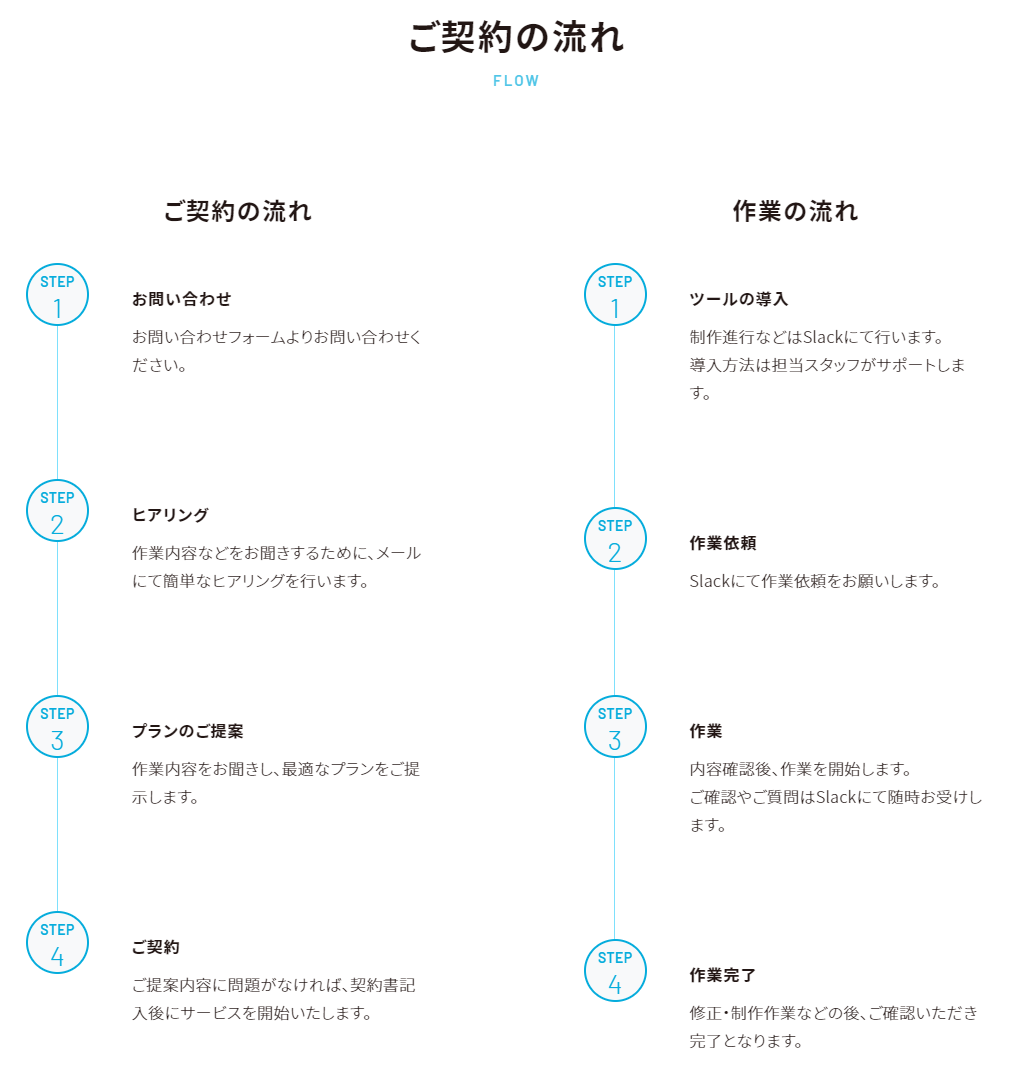 ご契約の流れ

FLOW

ご契約の流れ

STEP 1

お問い合わせ

お問い合わせフォームよりお問い合わせください。

STEP 2

ヒアリング

作業内容などをお聞きするために、メールにて簡単なヒアリングを行います。

STEP 3

プランのご提案

作業内容をお聞きし、最適なプランをご提示します。

STEP 4

ご契約

ご提案内容に問題がなければ、契約書記入後にサービスを開始いたします。

作業の流れ

STEP 1

ツールの導入

制作進行などはSlackにて行います。
導入方法は担当スタッフがサポートします。

STEP 2

作業依頼

Slackにて作業依頼をお願いします。

STEP 3

作業

内容確認後、作業を開始します。
ご確認やご質問はSlackにて随時お受けします。

STEP 4

作業完了

修正・制作作業などの後、ご確認いただき完了となります。